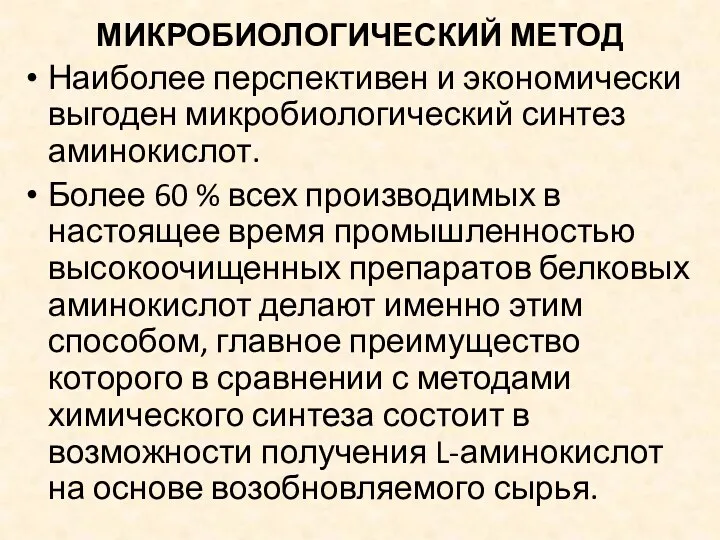 МИКРОБИОЛОГИЧЕСКИЙ МЕТОД

• Наиболее перспективен и экономически выгоден микробиологический синтез аминокислот.

• Более 60 % всех производимых в настоящее время промышленностью высокоочищенных препаратов белковых аминокислот делают именно этим способом, главное преимущество которого в сравнении с методами химического синтеза состоит в возможности получения L-аминокислот на основе возобновляемого сырья.